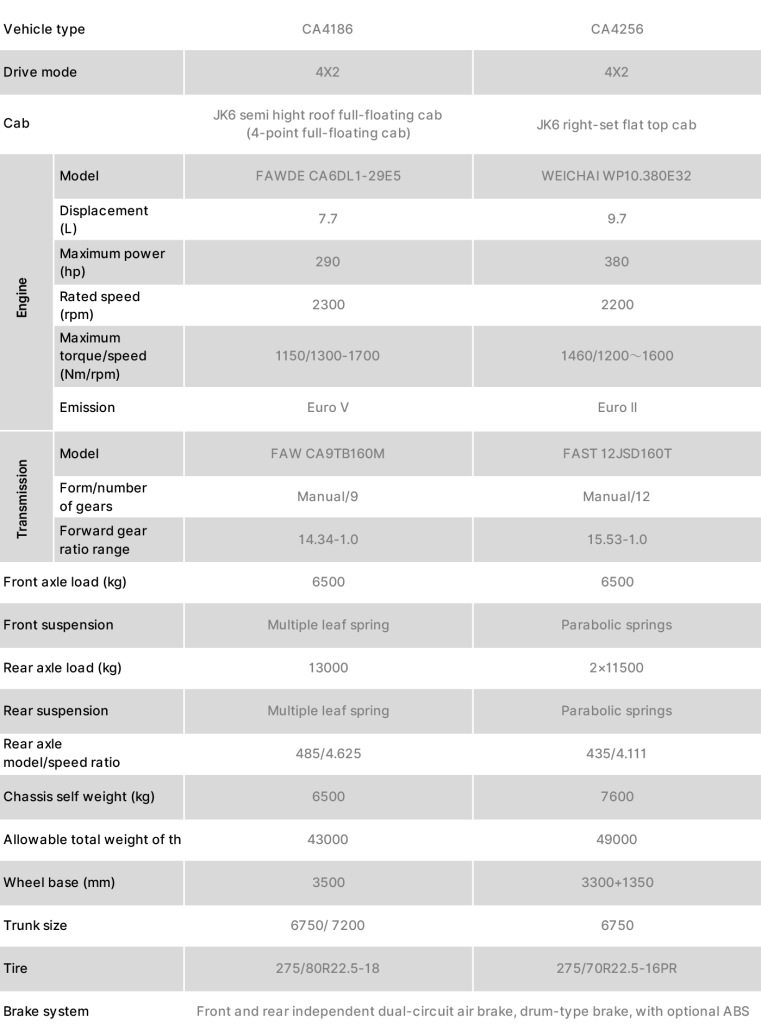 | Vehicle type | | CA4186 | CA4256 |
|---|---|---|---|
| Drive mode | | 4X2 | 4X2 |
| Cab | | JK6 semi hight roof full-floating cab (4-point full-floating cab) | JK6 right-set flat top cab |
| Engine | Model | FAWDE CA6DL1-29E5 | WEICHAI WP10.380E32 |
| Engine | Displacement (L) | 7.7 | 9.7 |
| Engine | Maximum power (hp) | 290 | 380 |
| Engine | Rated speed (rpm) | 2300 | 2200 |
| Engine | Maximum torque/speed (Nm/rpm) | 1150/1300-1700 | 1460/1200～1600 |
| Engine | Emission | Euro V | Euro II |
| Transmission | Model | FAW CA9TB160M | FAST 12JSD160T |
| Transmission | Form/number of gears | Manual/9 | Manual/12 |
| Transmission | Forward gear ratio range | 14.34-1.0 | 15.53-1.0 |
| Front axle load (kg) | | 6500 | 6500 |
| Front suspension | | Multiple leaf spring | Parabolic springs |
| Rear axle load (kg) | | 13000 | 2×11500 |
| Rear suspension | | Multiple leaf spring | Parabolic springs |
| Rear axle model/speed ratio | | 485/4.625 | 435/4.111 |
| Chassis self weight (kg) | | 6500 | 7600 |
| Allowable total weight of th | | 43000 | 49000 |
| Wheel base (mm) | | 3500 | 3300+1350 |
| Trunk size | | 6750/ 7200 | 6750 |
| Tire | | 275/80R22.5-18 | 275/70R22.5-16PR |
| Brake system | | Front and rear independent dual-circuit air brake, drum-type brake, with optional ABS | |